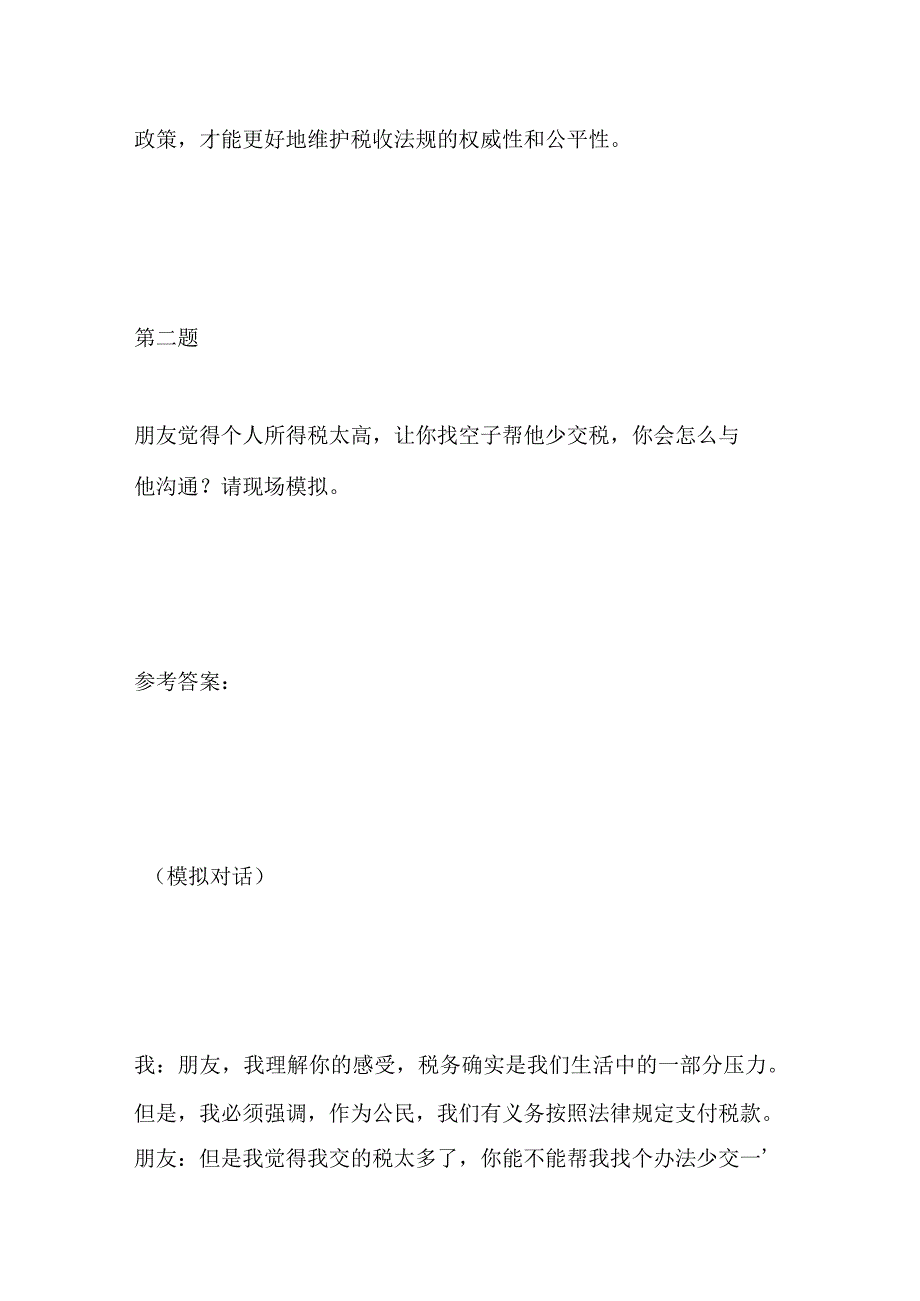 政策，才能更好地维护税收法规的权威性和公平性。

第二题

朋友觉得个人所得税太高，让你找空子帮他少交税，你会怎么与他沟通？请现场模拟。

参考答案：

（模拟对话）

我：朋友，我理解你的感受，税务确实是我们生活中的一部分压力。但是，我必须强调，作为公民，我们有义务按照法律规定支付税款。
朋友：但是我觉得我交的税太多了，你能不能帮我找个办法少交一’